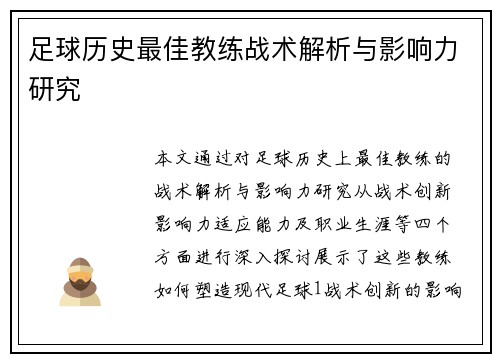 足球历史最佳教练战术解析与影响力研究

本文通过对足球历史上最佳教练的战术解析与影响力研究从战术创新影响力适应能力及职业生涯等四个方面进行深入探讨展示了这些教练如何塑造现代足球1战术创新的影响